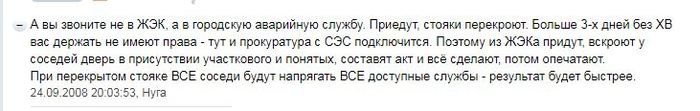 – А вы звоните не в ЖЭК, а в городскую аварийную службу. Приедут, стояки перекроют. Больше 3-х дней без ХВ вас держать не имеют права - тут и прокуратура с СЭС подключится. Поэтому из ЖЭКа придут, вскроют у соседей дверь в присутствии участкового и понятых, составят акт и всё сделают, потом опечатают.
При перекрытом стояке ВСЕ соседи будут напрягать ВСЕ доступные службы - результат будет быстрее.
24.09.2008 20:03:53, Нуга